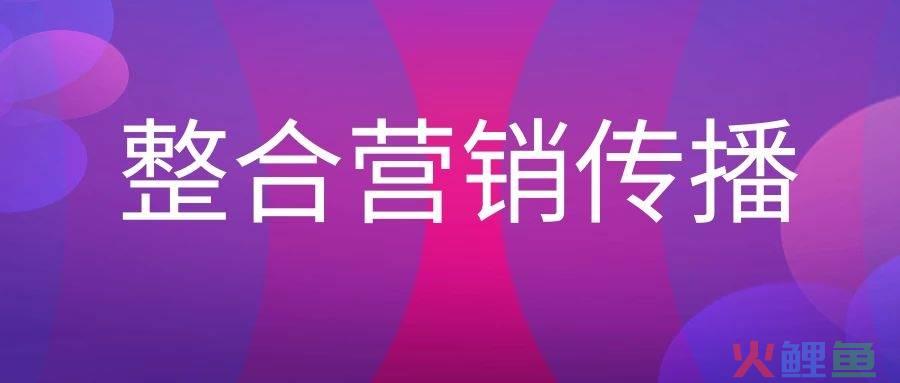 整合营销传播

火鲤鱼